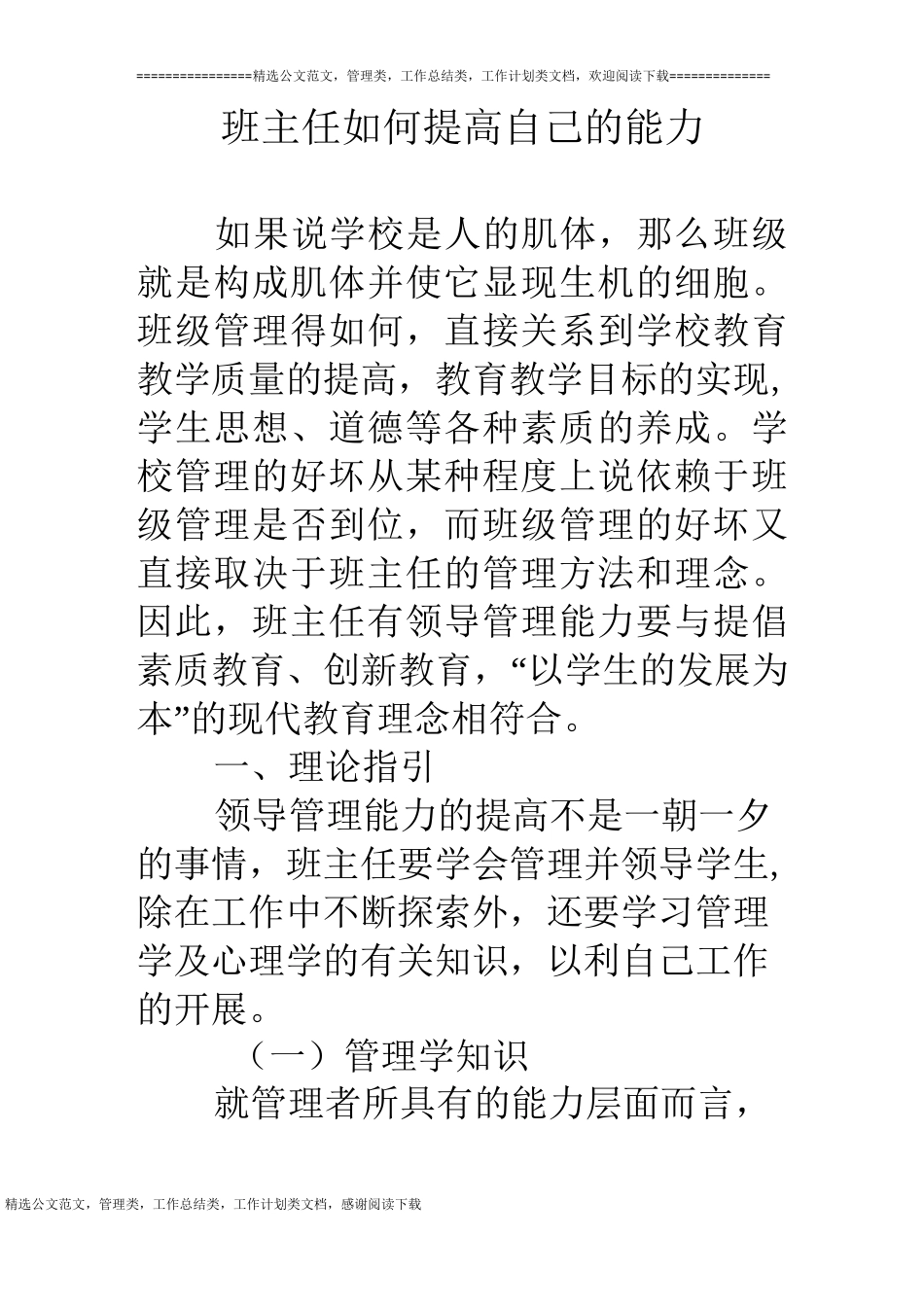 ================精选公文范文，管理类，工作总结类，工作计划类文档，欢迎阅读下载==============

班主任如何提高自己的能力

如果说学校是人的肌体，那么班级就是构成肌体并使它显现生机的细胞。班级管理得如何，直接关系到学校教育教学质量的提高，教育教学目标的实现，学生思想、道德等各种素质的养成。学校管理的好坏从某种程度上说依赖于班级管理是否到位，而班级管理的好坏又直接取决于班主任的管理方法和理念。因此，班主任有领导管理能力要与提倡素质教育、创新教育，“以学生的发展为本”的现代教育理念相符合。

一、理论指引

领导管理能力的提高不是一朝一夕的事情，班主任要学会管理并领导学生，除在工作中不断探索外，还要学习管理学及心理学的有关知识，以利自己工作的开展。

（一）管理学知识

就管理者所具有的能力层面而言，

精选公文范文，管理类，工作总结类，工作计划类文档，感谢阅读下载